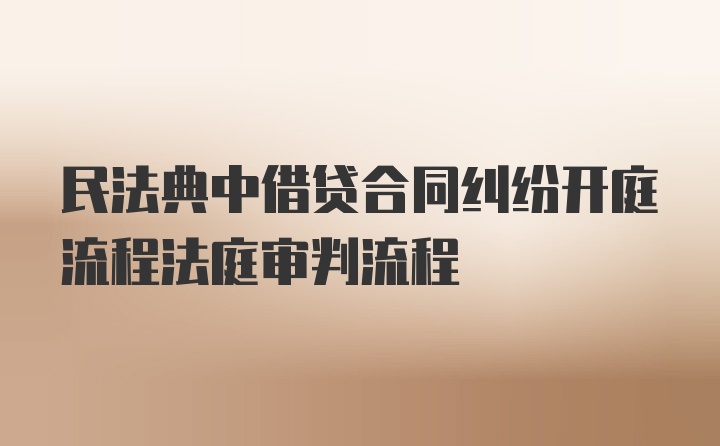 民法典中借贷合同纠纷开庭流程法庭审判流程